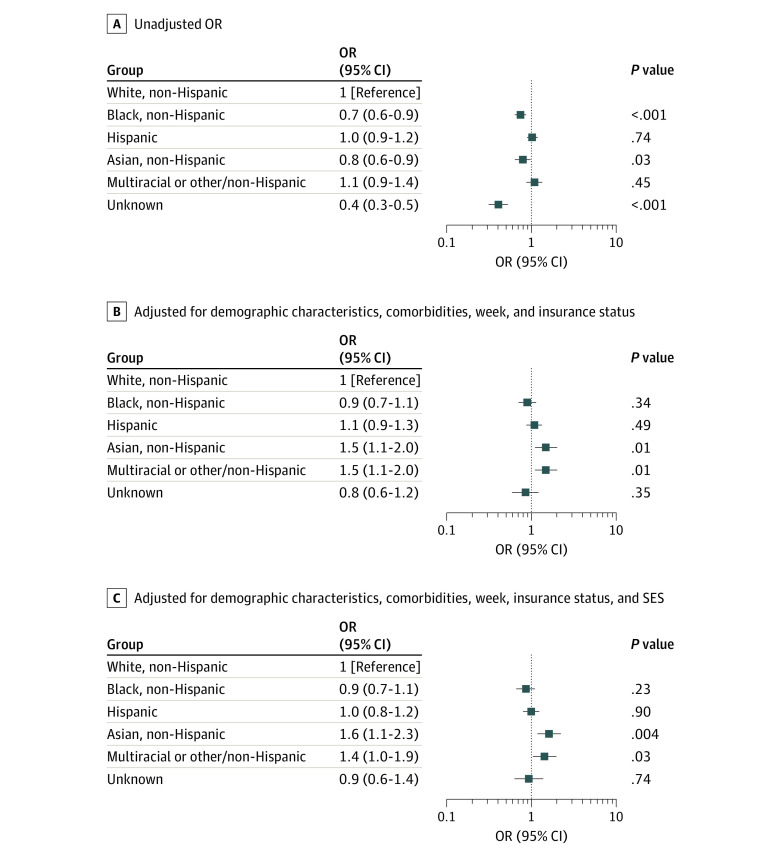 A Unadjusted OR

| Group | OR (95% CI) | P value |
|---|---|---|
| White, non-Hispanic | 1 [Reference] | |
| Black, non-Hispanic | 0.7 (0.6-0.9) | <.001 |
| Hispanic | 1.0 (0.9-1.2) | .74 |
| Asian, non-Hispanic | 0.8 (0.6-0.9) | .03 |
| Multiracial or other/non-Hispanic | 1.1 (0.9-1.4) | .45 |
| Unknown | 0.4 (0.3-0.5) | <.001 |

0.1 1 10
OR (95% CI)

B Adjusted for demographic characteristics, comorbidities, week, and insurance status

| Group | OR (95% CI) | P value |
|---|---|---|
| White, non-Hispanic | 1 [Reference] | |
| Black, non-Hispanic | 0.9 (0.7-1.1) | .34 |
| Hispanic | 1.1 (0.9-1.3) | .49 |
| Asian, non-Hispanic | 1.5 (1.1-2.0) | .01 |
| Multiracial or other/non-Hispanic | 1.5 (1.1-2.0) | .01 |
| Unknown | 0.8 (0.6-1.2) | .35 |

0.1 1 10
OR (95% CI)

C Adjusted for demographic characteristics, comorbidities, week, insurance status, and SES

| Group | OR (95% CI) | P value |
|---|---|---|
| White, non-Hispanic | 1 [Reference] | |
| Black, non-Hispanic | 0.9 (0.7-1.1) | .23 |
| Hispanic | 1.0 (0.8-1.2) | .90 |
| Asian, non-Hispanic | 1.6 (1.1-2.3) | .004 |
| Multiracial or other/non-Hispanic | 1.4 (1.0-1.9) | .03 |
| Unknown | 0.9 (0.6-1.4) | .74 |

0.1 1 10
OR (95% CI)